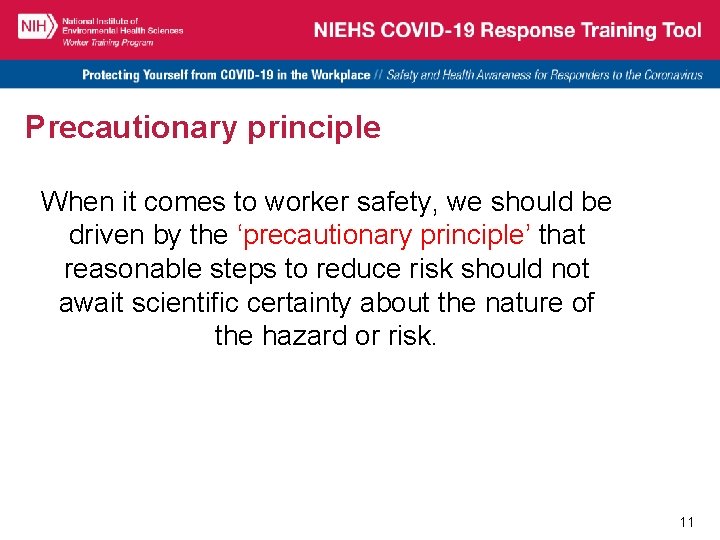 NIH National Institute of Environmental Health Sciences
Worker Training Program

NIEHS COVID-19 Response Training Tool

Protecting Yourself from COVID-19 in the Workplace // Safety and Health Awareness for Responders to the Coronavirus

Precautionary principle

When it comes to worker safety, we should be driven by the ‘precautionary principle’ that reasonable steps to reduce risk should not await scientific certainty about the nature of the hazard or risk.

11